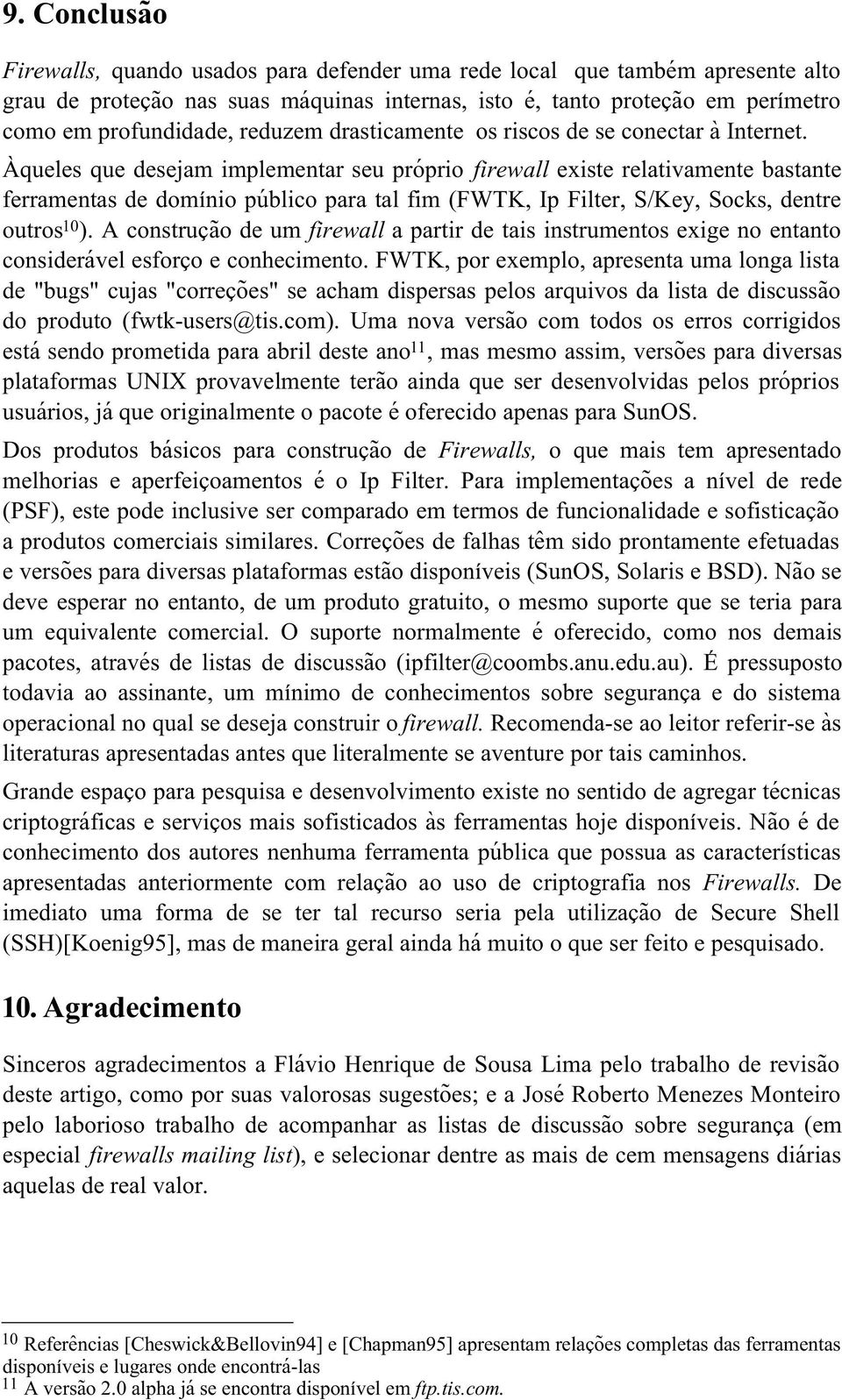 9. Conclusão

Firewalls, quando usados para defender uma rede local que também apresente alto grau de proteção nas suas máquinas internas, isto é, tanto proteção em perímetro como em profundidade, reduzem drasticamente os riscos de se conectar à Internet. Àqueles que desejam implementar seu próprio firewall existe relativamente bastante ferramentas de domínio público para tal fim (FWTK, Ip Filter, S/Key, Socks, dentre outros$^{10}$). A construção de um firewall a partir de tais instrumentos exige no entanto considerável esforço e conhecimento. FWTK, por exemplo, apresenta uma longa lista de "bugs" cujas "correções" se acham dispersas pelos arquivos da lista de discussão do produto (fwtk-users@tis.com). Uma nova versão com todos os erros corrigidos está sendo prometida para abril deste ano$^{11}$, mas mesmo assim, versões para diversas plataformas UNIX provavelmente terão ainda que ser desenvolvidas pelos próprios usuários, já que originalmente o pacote é oferecido apenas para SunOS.

Dos produtos básicos para construção de Firewalls, o que mais tem apresentado melhorias e aperfeiçoamentos é o Ip Filter. Para implementações a nível de rede (PSF), este pode inclusive ser comparado em termos de funcionalidade e sofisticação a produtos comerciais similares. Correções de falhas têm sido prontamente efetuadas e versões para diversas plataformas estão disponíveis (SunOS, Solaris e BSD). Não se deve esperar no entanto, de um produto gratuito, o mesmo suporte que se teria para um equivalente comercial. O suporte normalmente é oferecido, como nos demais pacotes, através de listas de discussão (ipfilter@coombs.anu.edu.au). É pressuposto todavia ao assinante, um mínimo de conhecimentos sobre segurança e do sistema operacional no qual se deseja construir o firewall. Recomenda-se ao leitor referir-se às literaturas apresentadas antes que literalmente se aventure por tais caminhos.

Grande espaço para pesquisa e desenvolvimento existe no sentido de agregar técnicas criptográficas e serviços mais sofisticados às ferramentas hoje disponíveis. Não é de conhecimento dos autores nenhuma ferramenta pública que possua as características apresentadas anteriormente com relação ao uso de criptografia nos Firewalls. De imediato uma forma de se ter tal recurso seria pela utilização de Secure Shell (SSH)[Koenig95], mas de maneira geral ainda há muito o que ser feito e pesquisado.

10. Agradecimento

Sinceros agradecimentos a Flávio Henrique de Sousa Lima pelo trabalho de revisão deste artigo, como por suas valorosas sugestões; e a José Roberto Menezes Monteiro pelo laborioso trabalho de acompanhar as listas de discussão sobre segurança (em especial firewalls mailing list), e selecionar dentre as mais de cem mensagens diárias aquelas de real valor.

$^{10}$ Referências [Cheswick&Bellovin94] e [Chapman95] apresentam relações completas das ferramentas disponíveis e lugares onde encontrá-las
$^{11}$ A versão 2.0 alpha já se encontra disponível em ftp.tis.com.